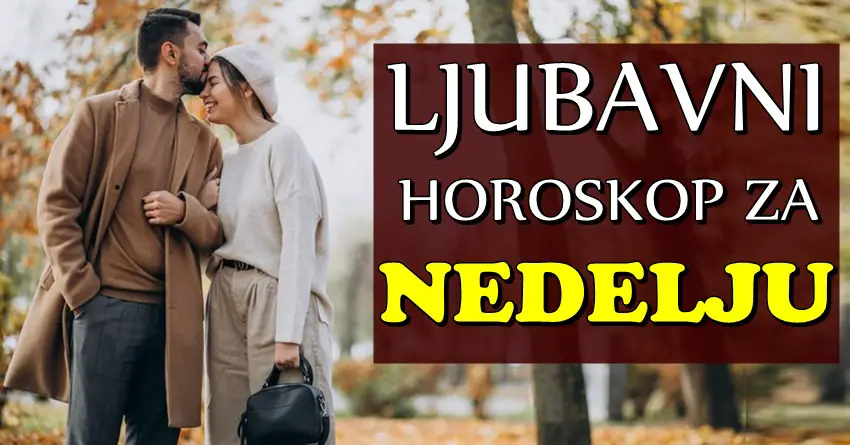 LJUBAVNI
HOROSKOP ZA
NEDELJU